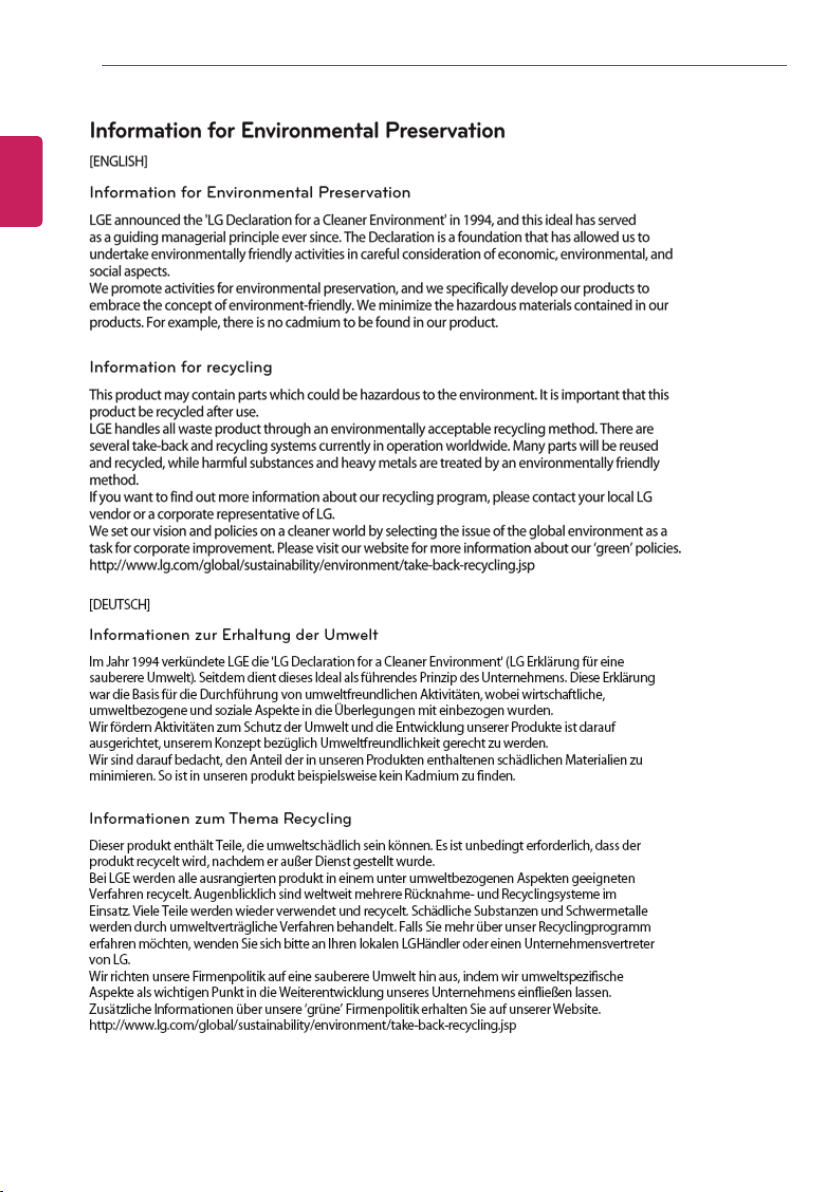 Information for Environmental Preservation

[ENGLISH]

Information for Environmental Preservation

LGE announced the 'LG Declaration for a Cleaner Environment' in 1994, and this ideal has served as a guiding managerial principle ever since. The Declaration is a foundation that has allowed us to undertake environmentally friendly activities in careful consideration of economic, environmental, and social aspects.
We promote activities for environmental preservation, and we specifically develop our products to embrace the concept of environment-friendly. We minimize the hazardous materials contained in our products. For example, there is no cadmium to be found in our product.

Information for recycling

This product may contain parts which could be hazardous to the environment. It is important that this product be recycled after use.
LGE handles all waste product through an environmentally acceptable recycling method. There are several take-back and recycling systems currently in operation worldwide. Many parts will be reused and recycled, while harmful substances and heavy metals are treated by an environmentally friendly method.
If you want to find out more information about our recycling program, please contact your local LG vendor or a corporate representative of LG.
We set our vision and policies on a cleaner world by selecting the issue of the global environment as a task for corporate improvement. Please visit our website for more information about our 'green' policies.
http://www.lg.com/global/sustainability/environment/take-back-recycling.jsp

[DEUTSCH]

Informationen zur Erhaltung der Umwelt

Im Jahr 1994 verkündete LGE die 'LG Declaration for a Cleaner Environment' (LG Erklärung für eine sauberere Umwelt). Seitdem dient dieses Ideal als führendes Prinzip des Unternehmens. Diese Erklärung war die Basis für die Durchführung von umweltfreundlichen Aktivitäten, wobei wirtschaftliche, umweltbezogene und soziale Aspekte in die Überlegungen mit einbezogen wurden.
Wir fördern Aktivitäten zum Schutz der Umwelt und die Entwicklung unserer Produkte ist darauf ausgerichtet, unserem Konzept bezüglich Umweltfreundlichkeit gerecht zu werden.
Wir sind darauf bedacht, den Anteil der in unseren Produkten enthaltenen schädlichen Materialien zu minimieren. So ist in unseren produkt beispielsweise kein Kadmium zu finden.

Informationen zum Thema Recycling

Dieser produkt enthält Teile, die umweltschädlich sein können. Es ist unbedingt erforderlich, dass der produkt recycelt wird, nachdem er außer Dienst gestellt wurde.
Bei LGE werden alle ausrangierten produkt in einem unter umweltbezogenen Aspekten geeigneten Verfahren recycelt. Augenblicklich sind weltweit mehrere Rücknahme- und Recyclingsysteme im Einsatz. Viele Teile werden wieder verwendet und recycelt. Schädliche Substanzen und Schwermetalle werden durch umweltverträgliche Verfahren behandelt. Falls Sie mehr über unser Recyclingprogramm erfahren möchten, wenden Sie sich bitte an Ihren lokalen LGHändler oder einen Unternehmensvertreter von LG.
Wir richten unsere Firmenpolitik auf eine sauberere Umwelt hin aus, indem wir umweltspezifische Aspekte als wichtigen Punkt in die Weiterentwicklung unseres Unternehmens einfließen lassen.
Zusätzliche Informationen über unsere 'grüne' Firmenpolitik erhalten Sie auf unserer Website.
http://www.lg.com/global/sustainability/environment/take-back-recycling.jsp